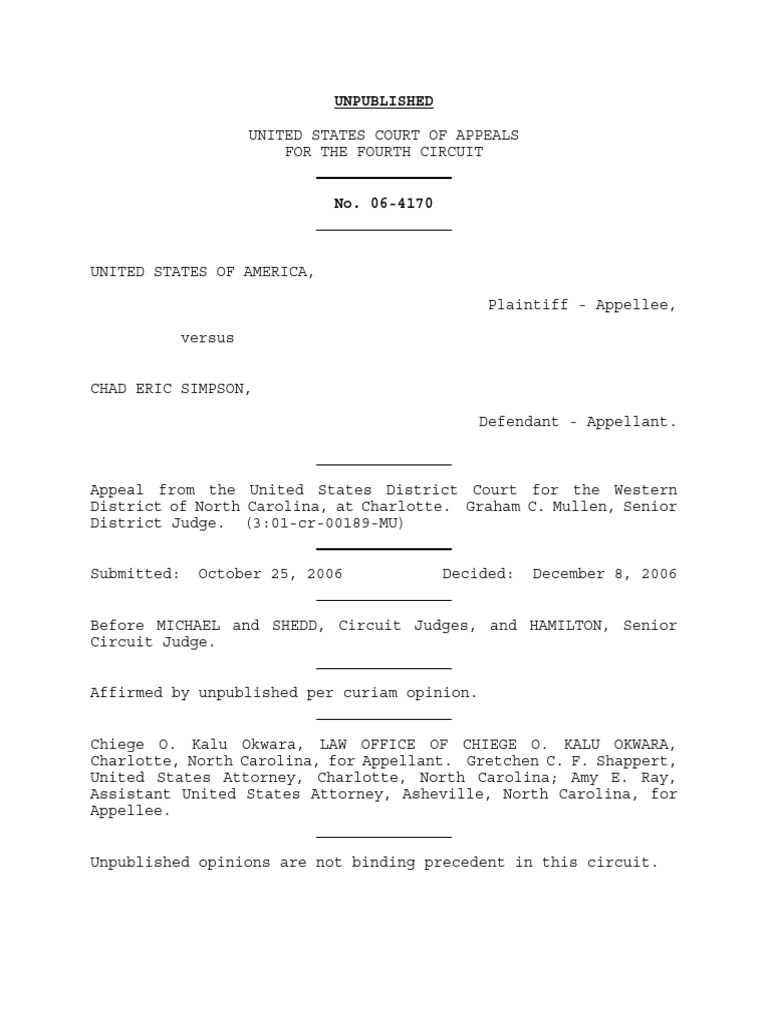 UNPUBLISHED

UNITED STATES COURT OF APPEALS
FOR THE FOURTH CIRCUIT

No. 06-4170

UNITED STATES OF AMERICA,

Plaintiff - Appellee,

versus

CHAD ERIC SIMPSON,

Defendant - Appellant.

Appeal from the United States District Court for the Western District of North Carolina, at Charlotte. Graham C. Mullen, Senior District Judge. (3:01-cr-00189-MU)

Submitted: October 25, 2006 Decided: December 8, 2006

Before MICHAEL and SHEDD, Circuit Judges, and HAMILTON, Senior Circuit Judge.

Affirmed by unpublished per curiam opinion.

Chiege O. Kalu Okwara, LAW OFFICE OF CHIEGE O. KALU OKWARA, Charlotte, North Carolina, for Appellant. Gretchen C. F. Shappert, United States Attorney, Charlotte, North Carolina; Amy E. Ray, Assistant United States Attorney, Asheville, North Carolina, for Appellee.

Unpublished opinions are not binding precedent in this circuit.